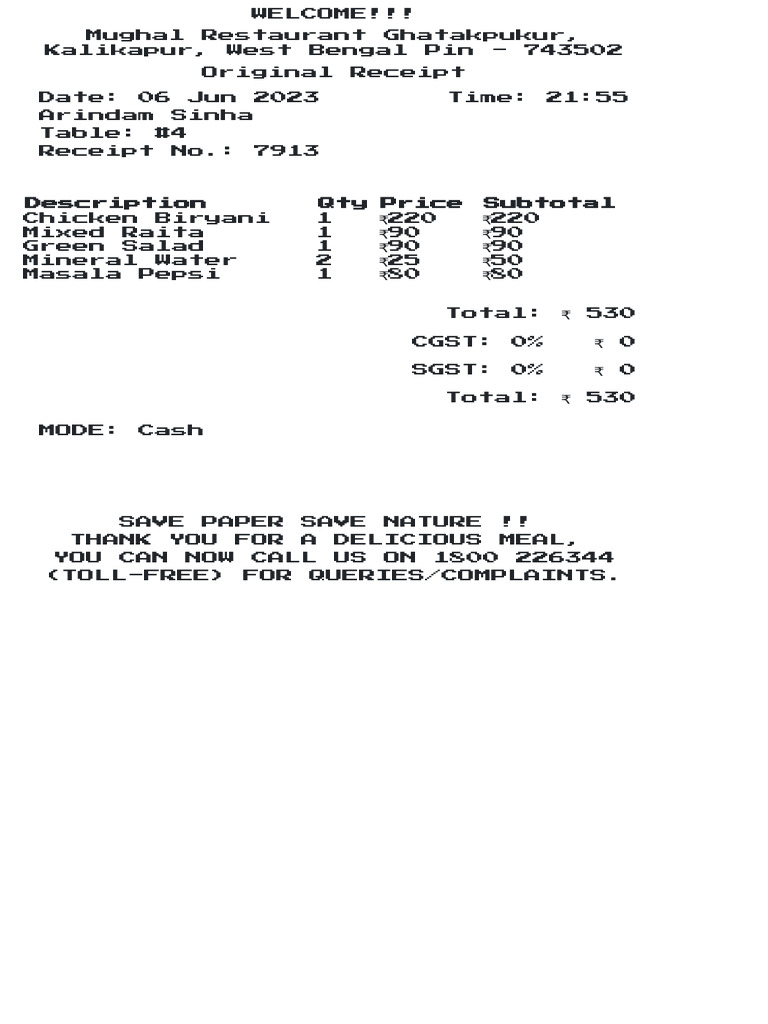 WELCOME!!!
Mughal Restaurant Ghatakpukur, Kalikapur, West Bengal Pin - 743502
Original Receipt

Date: 06 Jun 2023 Time: 21:55
Arindam Sinha
Table: #4
Receipt No.: 7913

| Description | Qty | Price | Subtotal |
|---|---|---|---|
| Chicken Biryani | 1 | ₹220 | ₹220 |
| Mixed Raita | 1 | ₹90 | ₹90 |
| Green Salad | 1 | ₹90 | ₹90 |
| Mineral Water | 2 | ₹25 | ₹50 |
| Masala Pepsi | 1 | ₹80 | ₹80 |

Total: ₹ 530
CGST: 0% ₹ 0
SGST: 0% ₹ 0
Total: ₹ 530

MODE: Cash

SAVE PAPER SAVE NATURE !!
THANK YOU FOR A DELICIOUS MEAL,
YOU CAN NOW CALL US ON 1800 226344
(TOLL-FREE) FOR QUERIES/COMPLAINTS.